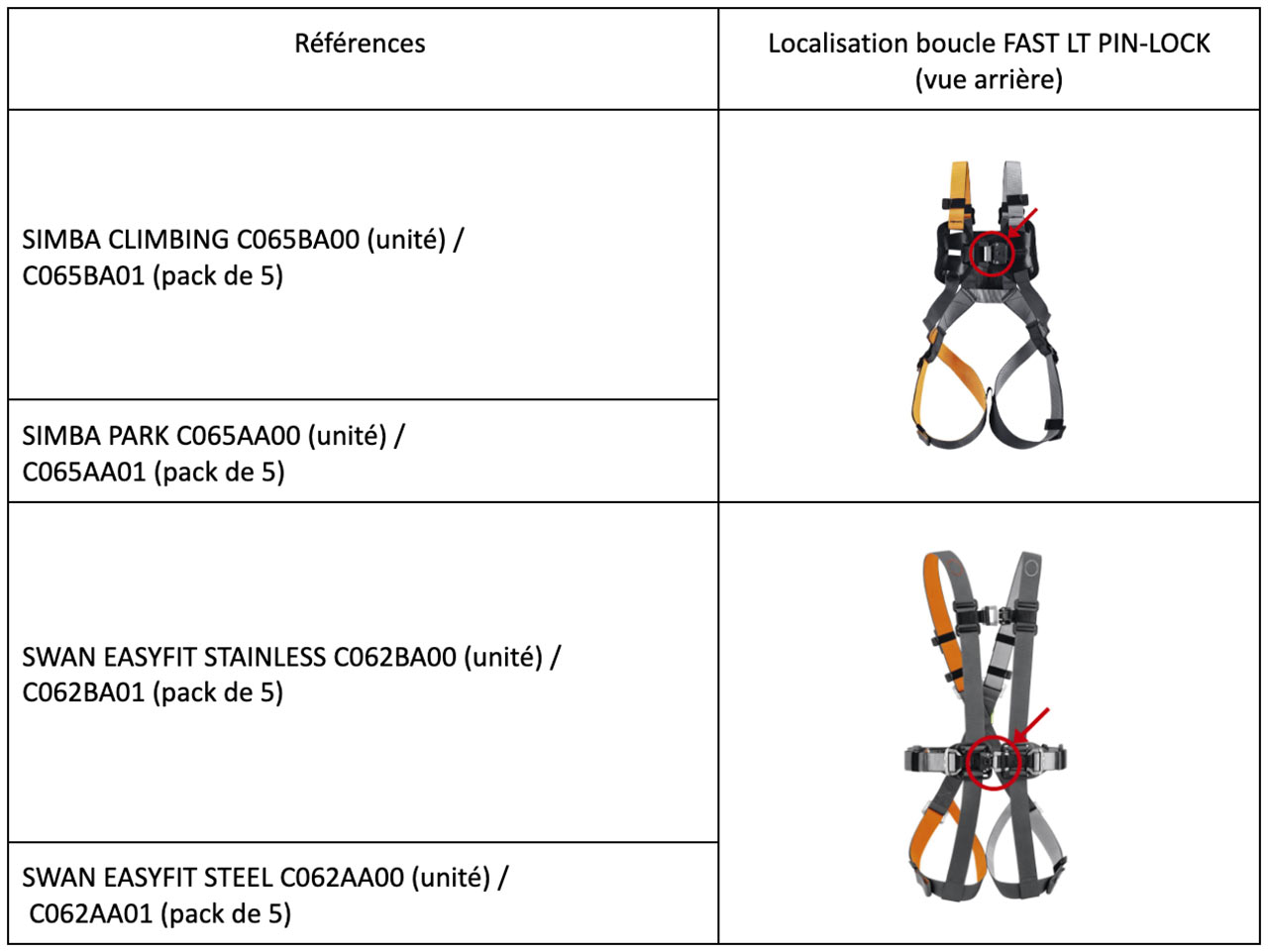 | Références | Localisation boucle FAST LT PIN-LOCK (vue arrière) |
|---|---|
| SIMBA CLIMBING C065BA00 (unité) / C065BA01 (pack de 5) | |
| SIMBA PARK C065AA00 (unité) / C065AA01 (pack de 5) | |
| SWAN EASYFIT STAINLESS C062BA00 (unité) / C062BA01 (pack de 5) | |
| SWAN EASYFIT STEEL C062AA00 (unité) / C062AA01 (pack de 5) | |